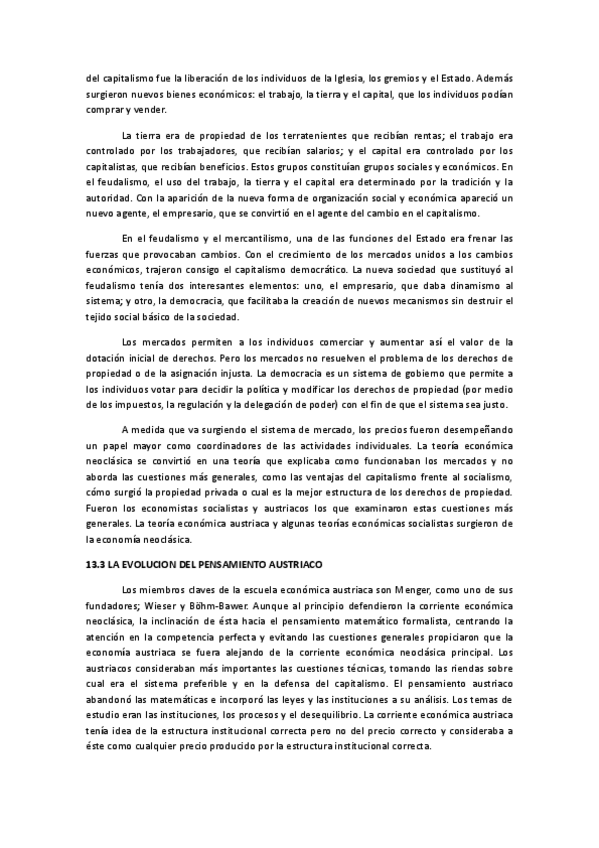 del capitalismo fue la liberación de los individuos de la Iglesia, los gremios y el Estado. Además surgieron nuevos bienes económicos: el trabajo, la tierra y el capital, que los individuos podían comprar y vender.

La tierra era de propiedad de los terratenientes que recibían rentas; el trabajo era controlado por los trabajadores, que recibían salarios; y el capital era controlado por los capitalistas, que recibían beneficios. Estos grupos constituían grupos sociales y económicos. En el feudalismo, el uso del trabajo, la tierra y el capital era determinado por la tradición y la autoridad. Con la aparición de la nueva forma de organización social y económica apareció un nuevo agente, el empresario, que se convirtió en el agente del cambio en el capitalismo.

En el feudalismo y el mercantilismo, una de las funciones del Estado era frenar las fuerzas que provocaban cambios. Con el crecimiento de los mercados unidos a los cambios económicos, trajeron consigo el capitalismo democrático. La nueva sociedad que sustituyó al feudalismo tenía dos interesantes elementos: uno, el empresario, que daba dinamismo al sistema; y otro, la democracia, que facilitaba la creación de nuevos mecanismos sin destruir el tejido social básico de la sociedad.

Los mercados permiten a los individuos comerciar y aumentar así el valor de la dotación inicial de derechos. Pero los mercados no resuelven el problema de los derechos de propiedad o de la asignación injusta. La democracia es un sistema de gobierno que permite a los individuos votar para decidir la política y modificar los derechos de propiedad (por medio de los impuestos, la regulación y la delegación de poder) con el fin de que el sistema sea justo.

A medida que va surgiendo el sistema de mercado, los precios fueron desempeñando un papel mayor como coordinadores de las actividades individuales. La teoría económica neoclásica se convirtió en una teoría que explicaba como funcionaban los mercados y no aborda las cuestiones más generales, como las ventajas del capitalismo frente al socialismo, cómo surgió la propiedad privada o cual es la mejor estructura de los derechos de propiedad. Fueron los economistas socialistas y austriacos los que examinaron estas cuestiones más generales. La teoría económica austriaca y algunas teorías económicas socialistas surgieron de la economía neoclásica.

13.3 LA EVOLUCION DEL PENSAMIENTO AUSTRIACO

Los miembros claves de la escuela económica austriaca son Menger, como uno de sus fundadores; Wieser y Böhm-Bawer. Aunque al principio defendieron la corriente económica neoclásica, la inclinación de ésta hacia el pensamiento matemático formalista, centrando la atención en la competencia perfecta y evitando las cuestiones generales propiciaron que la economía austriaca se fuera alejando de la corriente económica neoclásica principal. Los austriacos consideraban más importantes las cuestiones técnicas, tomando las riendas sobre cual era el sistema preferible y en la defensa del capitalismo. El pensamiento austriaco abandonó las matemáticas e incorporó las leyes y las instituciones a su análisis. Los temas de estudio eran las instituciones, los procesos y el desequilibrio. La corriente económica austriaca tenía idea de la estructura institucional correcta pero no del precio correcto y consideraba a éste como cualquier precio producido por la estructura institucional correcta.